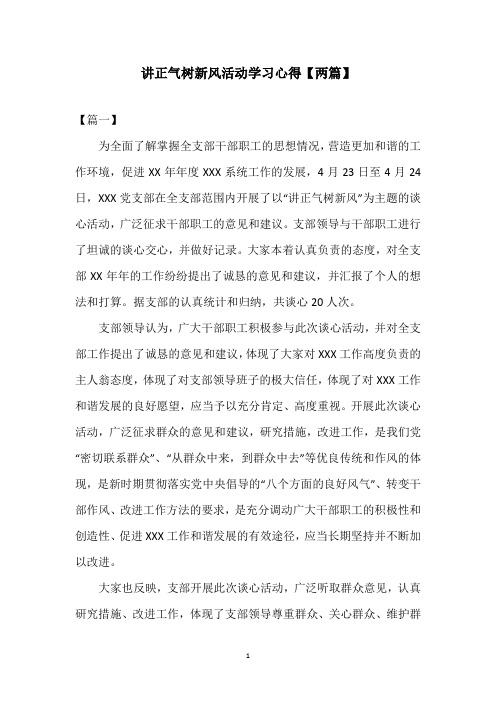 讲正气树新风活动学习心得【两篇】

【篇一】

为全面了解掌握全支部干部职工的思想情况，营造更加和谐的工作环境，促进 XX 年年度 XXX 系统工作的发展，4 月 23 日至 4 月 24 日，XXX 党支部在全支部范围内开展了以“讲正气树新风”为主题的谈心活动，广泛征求干部职工的意见和建议。支部领导与干部职工进行了坦诚的谈心交心，并做好记录。大家本着认真负责的态度，对全支部 XX 年年的工作纷纷提出了诚恳的意见和建议，并汇报了个人的想法和打算。据支部的认真统计和归纳，共谈心 20 人次。

支部领导认为，广大干部职工积极参与此次谈心活动，并对全支部工作提出了诚恳的意见和建议，体现了大家对 XXX 工作高度负责的主人翁态度，体现了对支部领导班子的极大信任，体现了对 XXX 工作和谐发展的良好愿望，应当予以充分肯定、高度重视。开展此次谈心活动，广泛征求群众的意见和建议，研究措施，改进工作，是我们党“密切联系群众”、“从群众中来，到群众中去”等优良传统和作风的体现，是新时期贯彻落实党中央倡导的“八个方面的良好风气”、转变干部作风、改进工作方法的要求，是充分调动广大干部职工的积极性和创造性、促进 XXX 工作和谐发展的有效途径，应当长期坚持并不断加以改进。

大家也反映，支部开展此次谈心活动，广泛听取群众意见，认真研究措施、改进工作，体现了支部领导尊重群众、关心群众、维护群

1